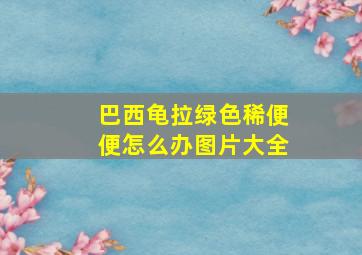 巴西龟拉绿色稀便便怎么办图片大全